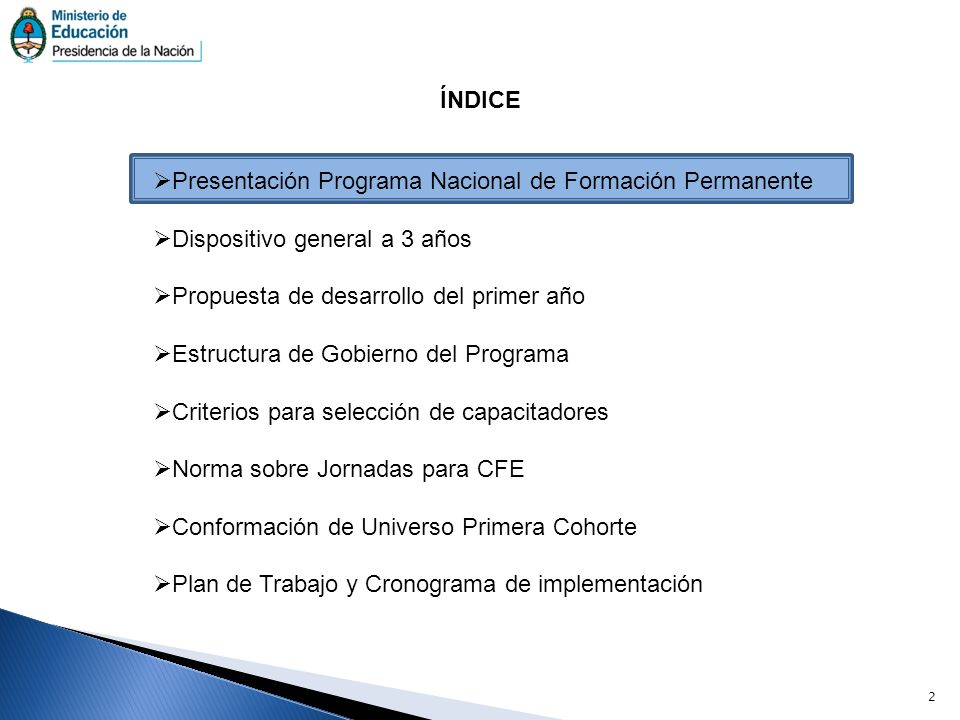 Ministerio de Educación
Presidencia de la Nación

ÍNDICE

➢Presentación Programa Nacional de Formación Permanente

➢Dispositivo general a 3 años

➢Propuesta de desarrollo del primer año

➢Estructura de Gobierno del Programa

➢Criterios para selección de capacitadores

➢Norma sobre Jornadas para CFE

➢Conformación de Universo Primera Cohorte

➢Plan de Trabajo y Cronograma de implementación

2